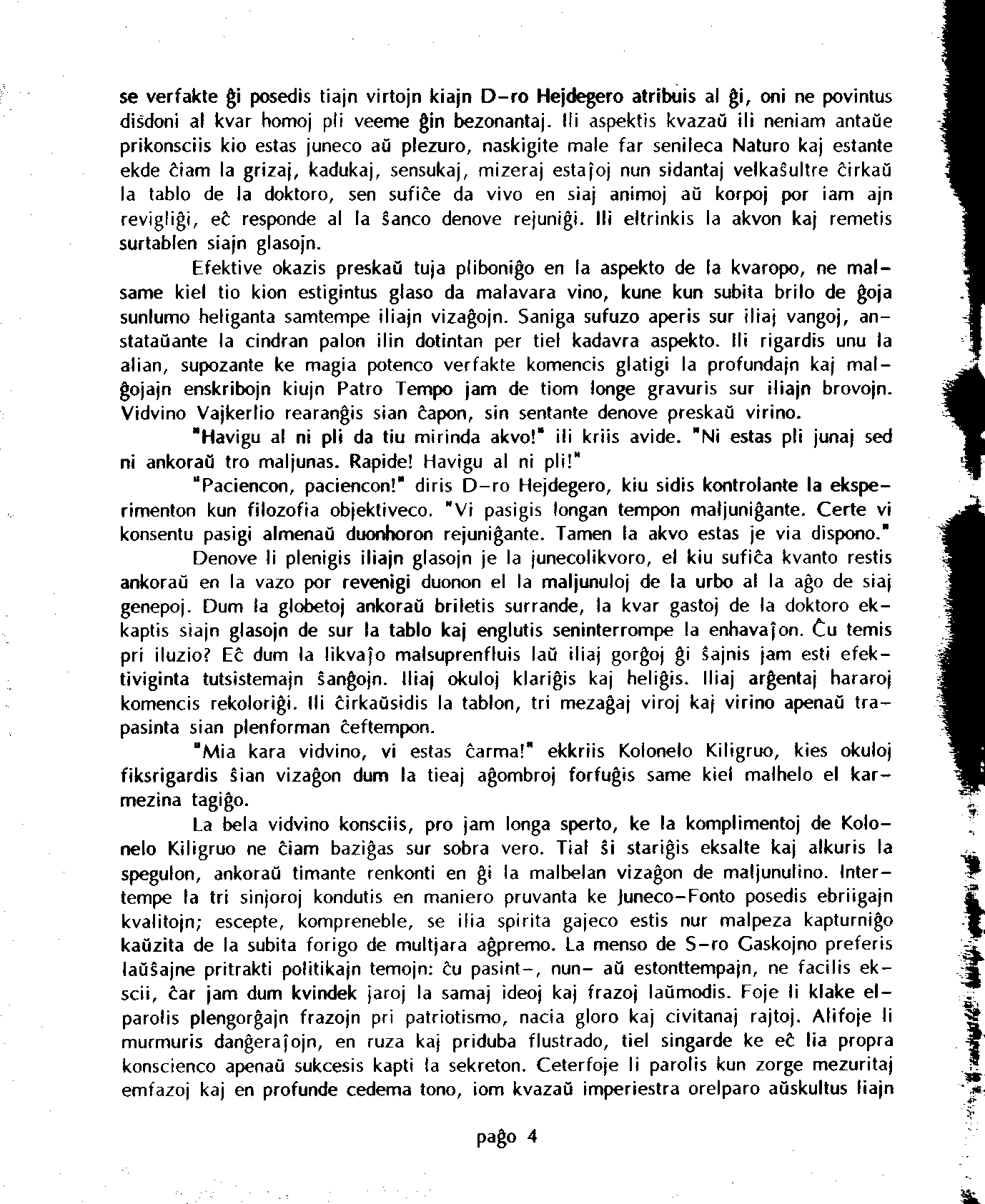 se verfakte ĝi posedis tiajn virtojn kiajn D-ro Hejdegero atribuis al ĝi, oni ne povintus disdoni al kvar homoj pli veeme ĝin bezonantaj. Ili aspektis kvazaŭ ili neniam antaŭe prikonsciis kio estas juneco aŭ plezuro, naskigite male far senileca Naturo kaj estante ekde ĉiam la grizaj, kadukaj, sensukaj, mizeraj estaĵoj nun sidantaj velkaŝultre ĉirkaŭ la tablo de la doktoro, sen sufiĉe da vivo en siaj animoj aŭ korpoj por iam ajn revigliĝi, eĉ responde al la ŝanco denove rejuniĝi. Ili eltrinkis la akvon kaj remetis surtablen siajn glasojn.

Efektive okazis preskaŭ tuja pliboniĝo en la aspekto de la kvaropo, ne malsame kiel tio kion estigintus glaso da malavara vino, kune kun subita brilo de ĝoja sunlumo heliganta samtempe iliajn vizaĝojn. Saniga sufuzo aperis sur iliaj vangoj, anstataŭante la cindran palon ilin dotintan per tiel kadavra aspekto. Ili rigardis unu la alian, supozante ke magia potenco verfakte komencis glatigi la profundajn kaj malĝojajn enskribojn kiujn Patro Tempo jam de tiom longe gravuris sur iliajn brovojn. Vidvino Vajkerlio rearanĝis sian ĉapon, sin sentante denove preskaŭ virino.

"Havigu al ni pli da tiu mirinda akvo!" ili kriis avide. "Ni estas pli junaj sed ni ankoraŭ tro maljunas. Rapide! Havigu al ni pli!"

"Paciencon, paciencon!" diris D-ro Hejdegero, kiu sidis kontrolante la eksperimenton kun filozofia objektiveco. "Vi pasigis longan tempon maljuniĝante. Certe vi konsentu pasigi almenaŭ duonhoron rejuniĝante. Tamen la akvo estas je via dispono."

Denove li plenigis iliajn glasojn je la junecolikvoro, el kiu sufiĉa kvanto restis ankoraŭ en la vazo por revenigi duonon el la maljunuloj de la urbo al la aĝo de siaj genepoj. Dum la globetoj ankoraŭ briletis surrande, la kvar gastoj de la doktoro ekkaptis siajn glasojn de sur la tablo kaj englutis seninterrompe la enhavaĵon. Ĉu temis pri iluzio? Eĉ dum la likvaĵo malsuprenfluis laŭ iliaj gorĝoj ĝi ŝajnis jam esti efektiviginta tutsistemajn ŝanĝojn. Iliaj okuloj klariĝis kaj heliĝis. Iliaj arĝentaj hararoj komencis rekoloriĝi. Ili ĉirkaŭsidis la tablon, tri mezaĝaj viroj kaj virino apenaŭ trapasinta sian plenforman ĉeftempon.

"Mia kara vidvino, vi estas ĉarma!" ekkriis Kolonelo Kiligruo, kies okuloj fiksrigardis ŝian vizaĝon dum la tieaj aĝombroj forfuĝis same kiel malhelo el karmezina tagiĝo.

La bela vidvino konsciis, pro jam longa sperto, ke la komplimentoj de Kolonelo Kiligruo ne ĉiam baziĝas sur sobra vero. Tial ŝi stariĝis eksalte kaj alkuris la spegulon, ankoraŭ timante renkonti en ĝi la malbelan vizaĝon de maljunulino. Intertempe la tri sinjoroj kondutis en maniero pruvanta ke Juneco-Fonto posedis ebriigajn kvalitojn; escepte, kompreneble, se ilia spirita gajeco estis nur malpeza kapturniĝo kaŭzita de la subita forigo de multjara aĝpremo. La menso de S-ro Gaskojno preferis laŭŝajne pritrakti politikajn temojn: ĉu pasint-, nun- aŭ estonttempajn, ne facilis ekscii, ĉar jam dum kvindek jaroj la samaj ideoj kaj frazoj laŭmodis. Foje li klake elparolis plengorĝajn frazojn pri patriotismo, nacia gloro kaj civitanaj rajtoj. Alifoje li murmuris danĝeraĵojn, en ruza kaj priduba flustrado, tiel singarde ke eĉ lia propra konscienco apenaŭ sukcesis kapti la sekreton. Ceterfoje li parolis kun zorge mezuritaj emfazoj kaj en profunde cedema tono, iom kvazaŭ imperiestra orelparo aŭskultus liajn

paĝo 4